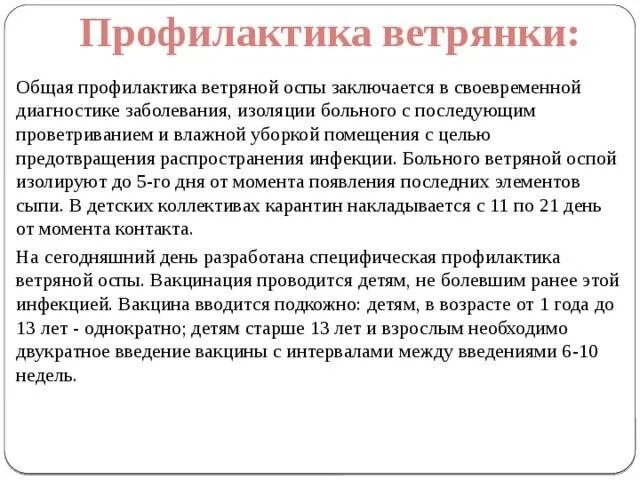 Профилактика ветрянки:

Общая профилактика ветряной оспы заключается в своевременной диагностике заболевания, изоляции больного с последующим проветриванием и влажной уборкой помещения с целью предотвращения распространения инфекции. Больного ветряной оспой изолируют до 5-го дня от момента появления последних элементов сыпи. В детских коллективах карантин накладывается с 11 по 21 день от момента контакта.

На сегодняшний день разработана специфическая профилактика ветряной оспы. Вакцинация проводится детям, не болевшим ранее этой инфекцией. Вакцина вводится подкожно: детям, в возрасте от 1 года до 13 лет - однократно; детям старше 13 лет и взрослым необходимо двукратное введение вакцины с интервалами между введениями 6-10 недель.